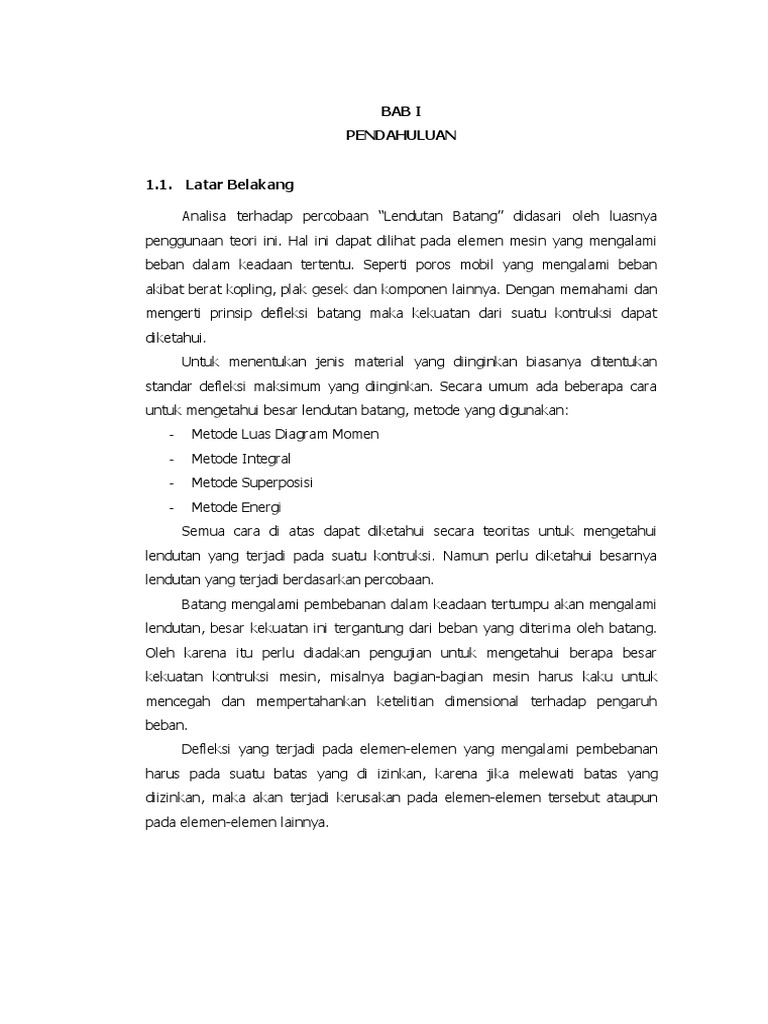 BAB I
PENDAHULUAN

1.1. Latar Belakang

Analisa terhadap percobaan "Lendutan Batang" didasari oleh luasnya penggunaan teori ini. Hal ini dapat dilihat pada elemen mesin yang mengalami beban dalam keadaan tertentu. Seperti poros mobil yang mengalami beban akibat berat kopling, plak gesek dan komponen lainnya. Dengan memahami dan mengerti prinsip defleksi batang maka kekuatan dari suatu kontruksi dapat diketahui.

Untuk menentukan jenis material yang diinginkan biasanya ditentukan standar defleksi maksimum yang diinginkan. Secara umum ada beberapa cara untuk mengetahui besar lendutan batang, metode yang digunakan:

- Metode Luas Diagram Momen
- Metode Integral
- Metode Superposisi
- Metode Energi

Semua cara di atas dapat diketahui secara teoritas untuk mengetahui lendutan yang terjadi pada suatu kontruksi. Namun perlu diketahui besarnya lendutan yang terjadi berdasarkan percobaan.

Batang mengalami pembebanan dalam keadaan tertumpu akan mengalami lendutan, besar kekuatan ini tergantung dari beban yang diterima oleh batang. Oleh karena itu perlu diadakan pengujian untuk mengetahui berapa besar kekuatan kontruksi mesin, misalnya bagian-bagian mesin harus kaku untuk mencegah dan mempertahankan ketelitian dimensional terhadap pengaruh beban.

Defleksi yang terjadi pada elemen-elemen yang mengalami pembebanan harus pada suatu batas yang di izinkan, karena jika melewati batas yang diizinkan, maka akan terjadi kerusakan pada elemen-elemen tersebut ataupun pada elemen-elemen lainnya.